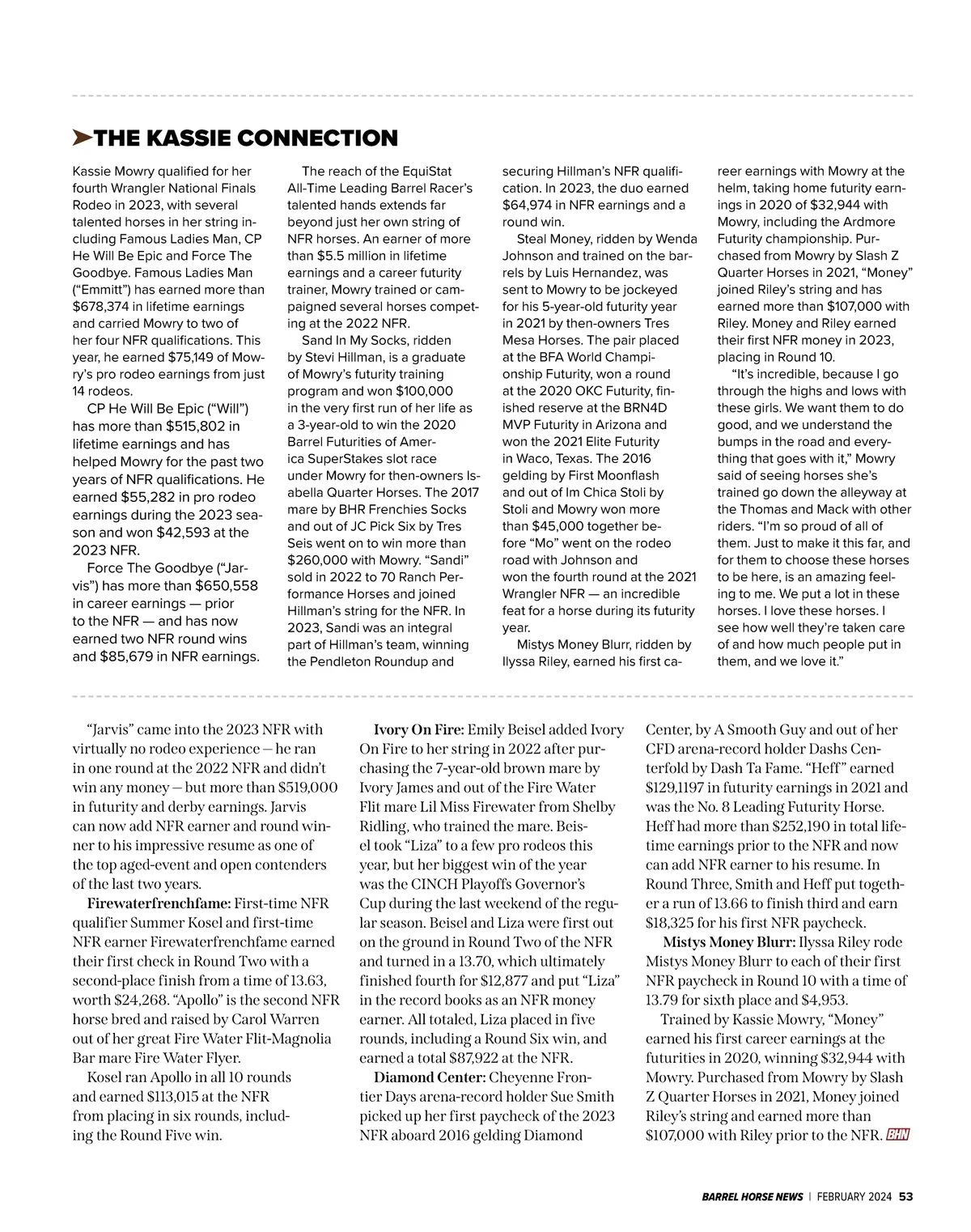 THE KASSIE CONNECTION

Kassie Mowry qualified for her fourth Wrangler National Finals Rodeo in 2023, with several talented horses in her string including Famous Ladies Man, CP He Will Be Epic and Force The Goodbye. Famous Ladies Man ("Emmitt") has earned more than $678,374 in lifetime earnings and carried Mowry to two of her four NFR qualifications. This year, he earned $75,149 of Mowry's pro rodeo earnings from just 14 rodeos.

CP He Will Be Epic ("Will") has more than $515,802 in lifetime earnings and has helped Mowry for the past two years of NFR qualifications. He earned $55,282 in pro rodeo earnings during the 2023 season and won $42,593 at the 2023 NFR.

Force The Goodbye ("Jarvis") has more than $650,558 in career earnings — prior to the NFR — and has now earned two NFR round wins and $85,679 in NFR earnings.

The reach of the EquiStat All-Time Leading Barrel Racer's talented hands extends far beyond just her own string of NFR horses. An earner of more than $5.5 million in lifetime earnings and a career futurity trainer, Mowry trained or campaigned several horses competing at the 2022 NFR.

Sand In My Socks, ridden by Stevi Hillman, is a graduate of Mowry's futurity training program and won $100,000 in the very first run of her life as a 3-year-old to win the 2020 Barrel Futurities of America SuperStakes slot race under Mowry for then-owners Isabella Quarter Horses. The 2017 mare by BHR Frenchies Socks and out of JC Pick Six by Tres Seis went on to win more than $260,000 with Mowry. "Sandi" sold in 2022 to 70 Ranch Performance Horses and joined Hillman's string for the NFR. In 2023, Sandi was an integral part of Hillman's team, winning the Pendleton Roundup and securing Hillman's NFR qualification. In 2023, the duo earned $64,974 in NFR earnings and a round win.

Steal Money, ridden by Wenda Johnson and trained on the barrels by Luis Hernandez, was sent to Mowry to be jockeyed for his 5-year-old futurity year in 2021 by then-owners Tres Mesa Horses. The pair placed at the BFA World Championship Futurity, won a round at the 2020 OKC Futurity, finished reserve at the BRN4D MVP Futurity in Arizona and won the 2021 Elite Futurity in Waco, Texas. The 2016 gelding by First Moonflash and out of Im Chica Stoli by Stoli and Mowry won more than $45,000 together before "Mo" went on the rodeo road with Johnson and won the fourth round at the 2021 Wrangler NFR — an incredible feat for a horse during its futurity year.

Mistys Money Blurr, ridden by Ilyssa Riley, earned his first career earnings with Mowry at the helm, taking home futurity earnings in 2020 of $32,944 with Mowry, including the Ardmore Futurity championship. Purchased from Mowry by Slash Z Quarter Horses in 2021, "Money" joined Riley's string and has earned more than $107,000 with Riley. Money and Riley earned their first NFR money in 2023, placing in Round 10.

"It's incredible, because I go through the highs and lows with these girls. We want them to do good, and we understand the bumps in the road and everything that goes with it," Mowry said of seeing horses she's trained go down the alleyway at the Thomas and Mack with other riders. "I'm so proud of all of them. Just to make it this far, and for them to choose these horses to be here, is an amazing feeling to me. We put a lot in these horses. I love these horses. I see how well they're taken care of and how much people put in them, and we love it."

"Jarvis" came into the 2023 NFR with virtually no rodeo experience — he ran in one round at the 2022 NFR and didn't win any money — but more than $519,000 in futurity and derby earnings. Jarvis can now add NFR earner and round winner to his impressive resume as one of the top aged-event and open contenders of the last two years.

Firewaterfrenchfame: First-time NFR qualifier Summer Kosel and first-time NFR earner Firewaterfrenchfame earned their first check in Round Two with a second-place finish from a time of 13.63, worth $24,268. "Apollo" is the second NFR horse bred and raised by Carol Warren out of her great Fire Water Flit-Magnolia Bar mare Fire Water Flyer.

Kosel ran Apollo in all 10 rounds and earned $113,015 at the NFR from placing in six rounds, including the Round Five win.

Ivory On Fire: Emily Beisel added Ivory On Fire to her string in 2022 after purchasing the 7-year-old brown mare by Ivory James and out of the Fire Water Flit mare Lil Miss Firewater from Shelby Ridling, who trained the mare. Beisel took "Liza" to a few pro rodeos this year, but her biggest win of the year was the CINCH Playoffs Governor's Cup during the last weekend of the regular season. Beisel and Liza were first out on the ground in Round Two of the NFR and turned in a 13.70, which ultimately finished fourth for $12,877 and put "Liza" in the record books as an NFR money earner. All totaled, Liza placed in five rounds, including a Round Six win, and earned a total $87,922 at the NFR.

Diamond Center: Cheyenne Frontier Days arena-record holder Sue Smith picked up her first paycheck of the 2023 NFR aboard 2016 gelding Diamond Center, by A Smooth Guy and out of her CFD arena-record holder Dashs Centerfold by Dash Ta Fame. "Heff" earned $129,1197 in futurity earnings in 2021 and was the No. 8 Leading Futurity Horse. Heff had more than $252,190 in total lifetime earnings prior to the NFR and now can add NFR earner to his resume. In Round Three, Smith and Heff put together a run of 13.66 to finish third and earn $18,325 for his first NFR paycheck.

Mistys Money Blurr: Ilyssa Riley rode Mistys Money Blurr to each of their first NFR paycheck in Round 10 with a time of 13.79 for sixth place and $4,953.

Trained by Kassie Mowry, "Money" earned his first career earnings at the futurities in 2020, winning $32,944 with Mowry. Purchased from Mowry by Slash Z Quarter Horses in 2021, Money joined Riley's string and earned more than $107,000 with Riley prior to the NFR. BHN

BARREL HORSE NEWS | FEBRUARY 2024 53